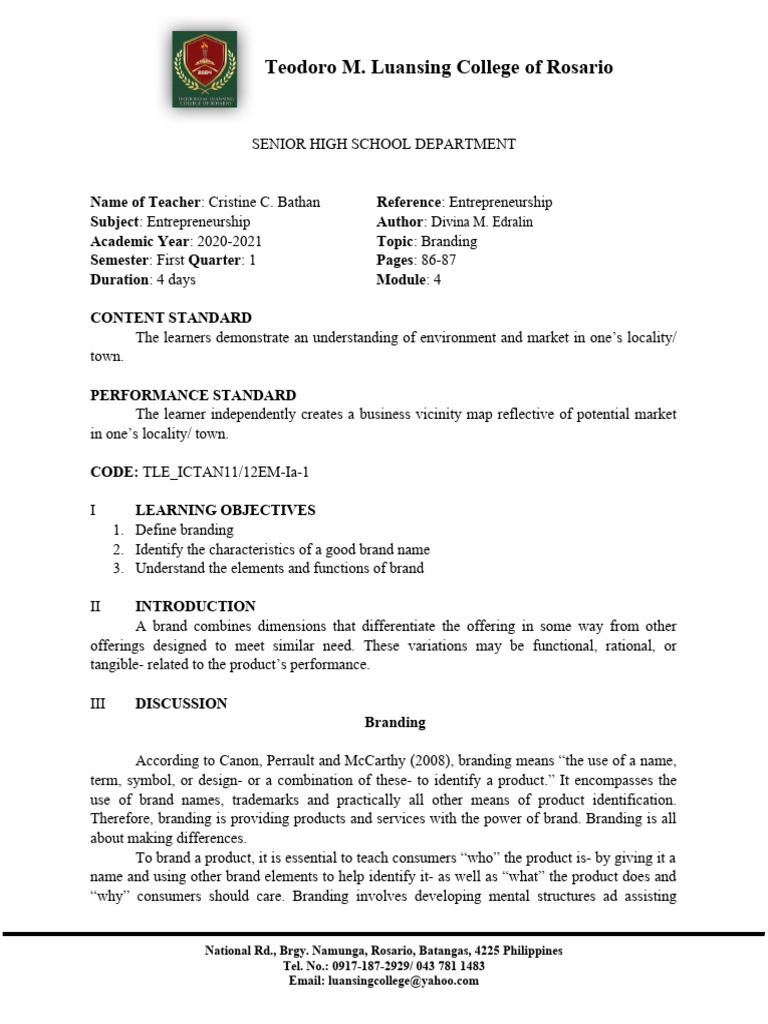 Teodoro M. Luansing College of Rosario

SENIOR HIGH SCHOOL DEPARTMENT

Name of Teacher: Cristine C. Bathan
Subject: Entrepreneurship
Academic Year: 2020-2021
Semester: First Quarter: 1
Duration: 4 days

Reference: Entrepreneurship
Author: Divina M. Edralin
Topic: Branding
Pages: 86-87
Module: 4

CONTENT STANDARD

The learners demonstrate an understanding of environment and market in one's locality/ town.

PERFORMANCE STANDARD

The learner independently creates a business vicinity map reflective of potential market in one's locality/ town.

CODE: TLE_ICTAN11/12EM-Ia-1

I LEARNING OBJECTIVES

1. Define branding
2. Identify the characteristics of a good brand name
3. Understand the elements and functions of brand

II INTRODUCTION

A brand combines dimensions that differentiate the offering in some way from other offerings designed to meet similar need. These variations may be functional, rational, or tangible- related to the product's performance.

III DISCUSSION

Branding

According to Canon, Perrault and McCarthy (2008), branding means "the use of a name, term, symbol, or design- or a combination of these- to identify a product." It encompasses the use of brand names, trademarks and practically all other means of product identification. Therefore, branding is providing products and services with the power of brand. Branding is all about making differences.

To brand a product, it is essential to teach consumers "who" the product is- by giving it a name and using other brand elements to help identify it- as well as "what" the product does and "why" consumers should care. Branding involves developing mental structures ad assisting

National Rd., Brgy. Namunga, Rosario, Batangas, 4225 Philippines
Tel. No.: 0917-187-2929/ 043 781 1483
Email: luansingcollege@yahoo.com